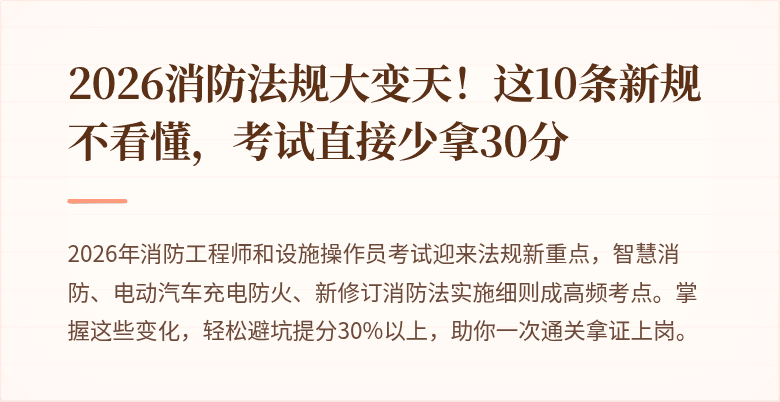 2026消防法规大变天！这10条新规不看懂，考试直接少拿30分

2026年消防工程师和设施操作员考试迎来法规新重点，智慧消防、电动汽车充电防火、新修订消防法实施细则成高频考点。掌握这些变化，轻松避坑提分30%以上，助你一次通关拿证上岗。